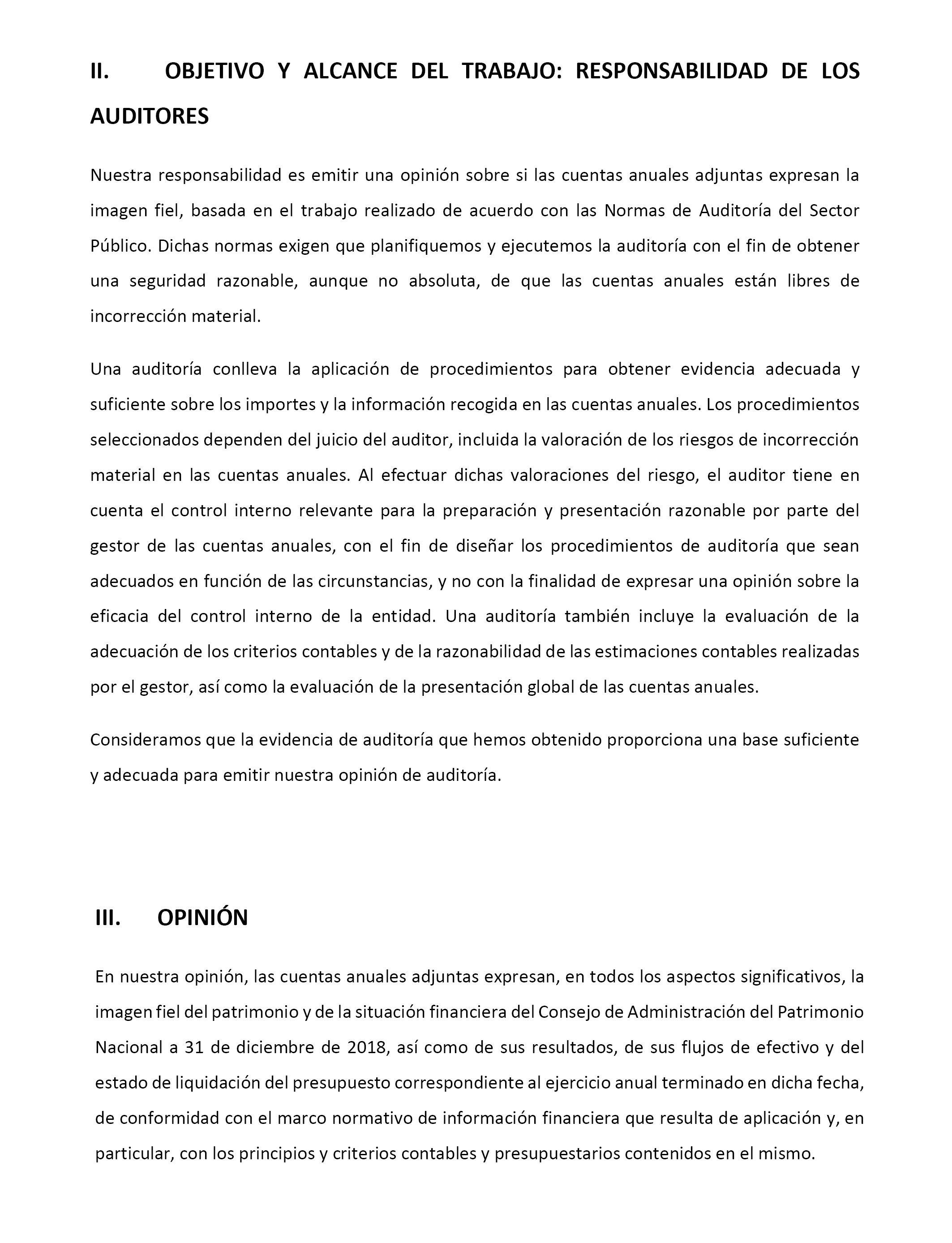 II. OBJETIVO Y ALCANCE DEL TRABAJO: RESPONSABILIDAD DE LOS AUDITORES

Nuestra responsabilidad es emitir una opinión sobre si las cuentas anuales adjuntas expresan la imagen fiel, basada en el trabajo realizado de acuerdo con las Normas de Auditoría del Sector Público. Dichas normas exigen que planifiquemos y ejecutemos la auditoría con el fin de obtener una seguridad razonable, aunque no absoluta, de que las cuentas anuales están libres de incorrección material.

Una auditoría conlleva la aplicación de procedimientos para obtener evidencia adecuada y suficiente sobre los importes y la información recogida en las cuentas anuales. Los procedimientos seleccionados dependen del juicio del auditor, incluida la valoración de los riesgos de incorrección material en las cuentas anuales. Al efectuar dichas valoraciones del riesgo, el auditor tiene en cuenta el control interno relevante para la preparación y presentación razonable por parte del gestor de las cuentas anuales, con el fin de diseñar los procedimientos de auditoría que sean adecuados en función de las circunstancias, y no con la finalidad de expresar una opinión sobre la eficacia del control interno de la entidad. Una auditoría también incluye la evaluación de la adecuación de los criterios contables y de la razonabilidad de las estimaciones contables realizadas por el gestor, así como la evaluación de la presentación global de las cuentas anuales.

Consideramos que la evidencia de auditoría que hemos obtenido proporciona una base suficiente y adecuada para emitir nuestra opinión de auditoría.

III. OPINIÓN

En nuestra opinión, las cuentas anuales adjuntas expresan, en todos los aspectos significativos, la imagen fiel del patrimonio y de la situación financiera del Consejo de Administración del Patrimonio Nacional a 31 de diciembre de 2018, así como de sus resultados, de sus flujos de efectivo y del estado de liquidación del presupuesto correspondiente al ejercicio anual terminado en dicha fecha, de conformidad con el marco normativo de información financiera que resulta de aplicación y, en particular, con los principios y criterios contables y presupuestarios contenidos en el mismo.